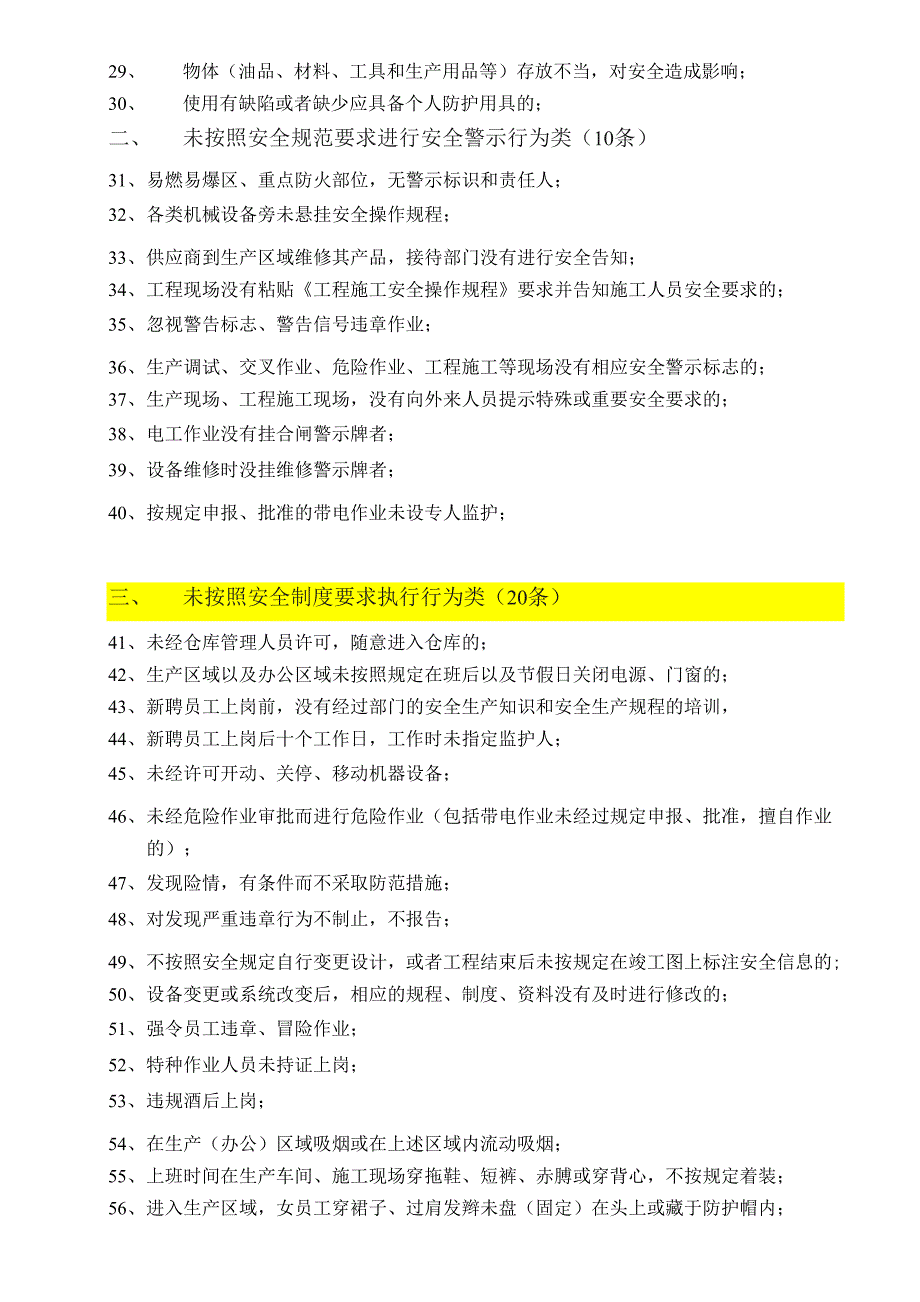 29、 物体（油品、材料、工具和生产用品等）存放不当，对安全造成影响；

30、 使用有缺陷或者缺少应具备个人防护用具的；

二、 未按照安全规范要求进行安全警示行为类（10条）

31、易燃易爆区、重点防火部位，无警示标识和责任人；

32、各类机械设备旁未悬挂安全操作规程；

33、供应商到生产区域维修其产品，接待部门没有进行安全告知；

34、工程现场没有粘贴《工程施工安全操作规程》要求并告知施工人员安全要求的；

35、忽视警告标志、警告信号违章作业；

36、生产调试、交叉作业、危险作业、工程施工等现场没有相应安全警示标志的；

37、生产现场、工程施工现场，没有向外来人员提示特殊或重要安全要求的；

38、电工作业没有挂合闸警示牌者；

39、设备维修时没挂维修警示牌者；

40、按规定申报、批准的带电作业未设专人监护；

三、 未按照安全制度要求执行行为类（20条）

41、未经仓库管理人员许可，随意进入仓库的；

42、生产区域以及办公区域未按照规定在班后以及节假日关闭电源、门窗的；

43、新聘员工上岗前，没有经过部门的安全生产知识和安全生产规程的培训，

44、新聘员工上岗后十个工作日，工作时未指定监护人；

45、未经许可开动、关停、移动机器设备；

46、未经危险作业审批而进行危险作业（包括带电作业未经过规定申报、批准，擅自作业的）；

47、发现险情，有条件而不采取防范措施；

48、对发现严重违章行为不制止，不报告；

49、不按照安全规定自行变更设计，或者工程结束后未按规定在竣工图上标注安全信息的；

50、设备变更或系统改变后，相应的规程、制度、资料没有及时进行修改的；

51、强令员工违章、冒险作业；

52、特种作业人员未持证上岗；

53、违规酒后上岗；

54、在生产（办公）区域吸烟或在上述区域内流动吸烟；

55、上班时间在生产车间、施工现场穿拖鞋、短裤、赤膊或穿背心，不按规定着装；

56、进入生产区域，女员工穿裙子、过肩发辫未盘（固定）在头上或藏于防护帽内；